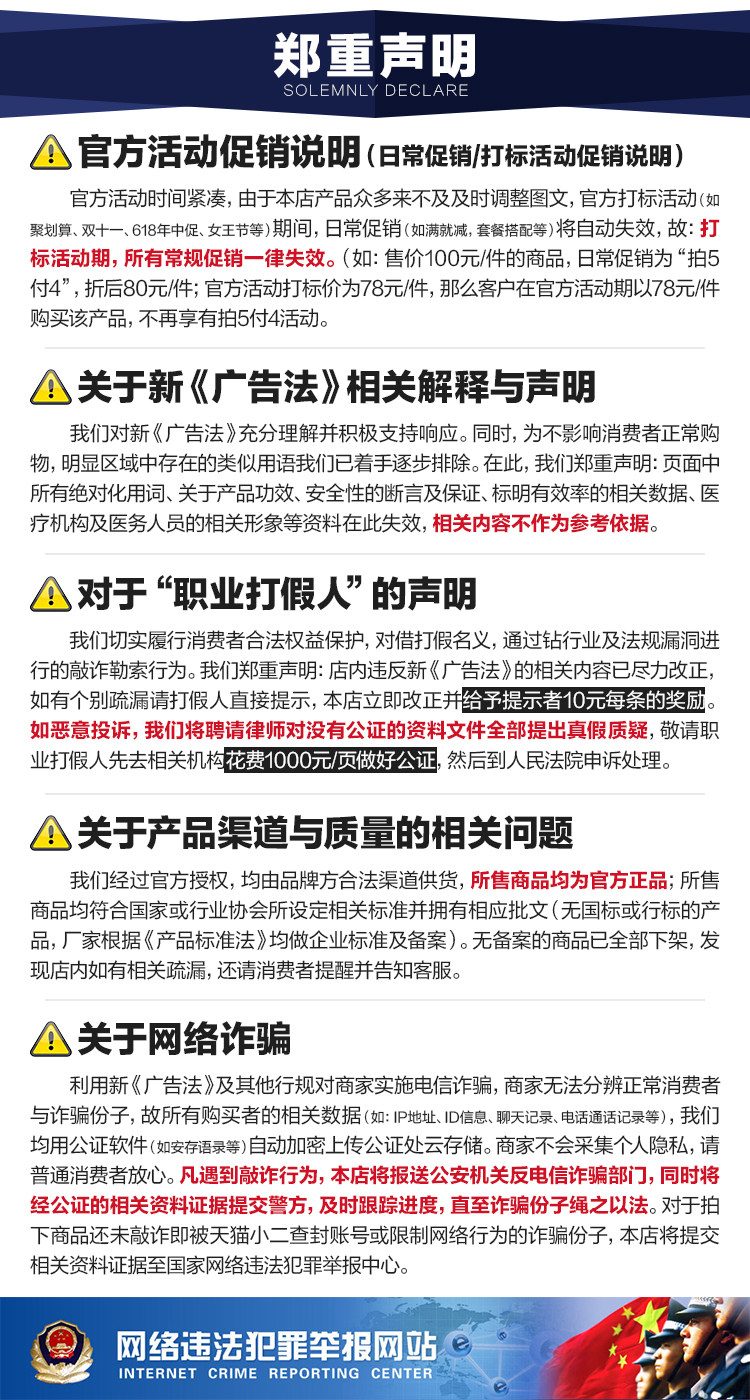 郑重声明
SOLEMNLY DECLARE

官方活动促销说明（日常促销/打标活动促销说明）

官方活动时间紧凑，由于本店产品众多来不及及时调整图文，官方打标活动（如聚划算、双十一、618年中促、女王节等）期间，日常促销（如满就减，套餐搭配等）将自动失效，故：打标活动期，所有常规促销一律失效。（如：售价100元/件的商品，日常促销为“拍5付4”，折后80元/件；官方活动打标价为78元/件，那么客户在官方活动期以78元/件购买该产品，不再享有拍5付4活动。

关于新《广告法》相关解释与声明

我们对新《广告法》充分理解并积极支持响应。同时，为不影响消费者正常购物，明显区域中存在的类似用语我们已着手逐步排除。在此，我们郑重声明：页面中所有绝对化用词、关于产品功效、安全性的断言及保证、标明有效率的相关数据、医疗机构及医务人员的相关形象等资料在此失效，相关内容不作为参考依据。

对于“职业打假人”的声明

我们切实履行消费者合法权益保护，对借打假名义，通过钻行业及法规漏洞进行的敲诈勒索行为。我们郑重声明：店内违反新《广告法》的相关内容已尽力改正，如有个别疏漏请打假人直接提示，本店立即改正并给予提示者10元每条的奖励。如恶意投诉，我们将聘请律师对没有公证的资料文件全部提出真假质疑，敬请职业打假人先去相关机构花费1000元/页做好公证，然后到人民法院申诉处理。

关于产品渠道与质量的相关问题

我们经过官方授权，均由品牌方合法渠道供货，所售商品均为官方正品；所售商品均符合国家或行业协会所设定相关标准并拥有相应批文（无国标或行标的产品，厂家根据《产品标准法》均做企业标准及备案）。无备案的商品已全部下架，发现店内如有相关疏漏，还请消费者提醒并告知客服。

关于网络诈骗

利用新《广告法》及其他行规对商家实施电信诈骗，商家无法分辨正常消费者与诈骗份子，故所有购买者的相关数据（如：IP地址、ID信息、聊天记录、电话通话记录等），我们均用公证软件（如安存语录等）自动加密上传公证处云存储。商家不会采集个人隐私，请普通消费者放心。凡遇到敲诈行为，本店将报送公安机关反电信诈骗部门，同时将经公证的相关资料证据提交警方，及时跟踪进度，直至诈骗份子绳之以法。对于拍下商品还未敲诈即被天猫小二查封账号或限制网络行为的诈骗份子，本店将提交相关资料证据至国家网络违法犯罪举报中心。

网络违法犯罪举报网站
INTERNET CRIME REPORTING CENTER